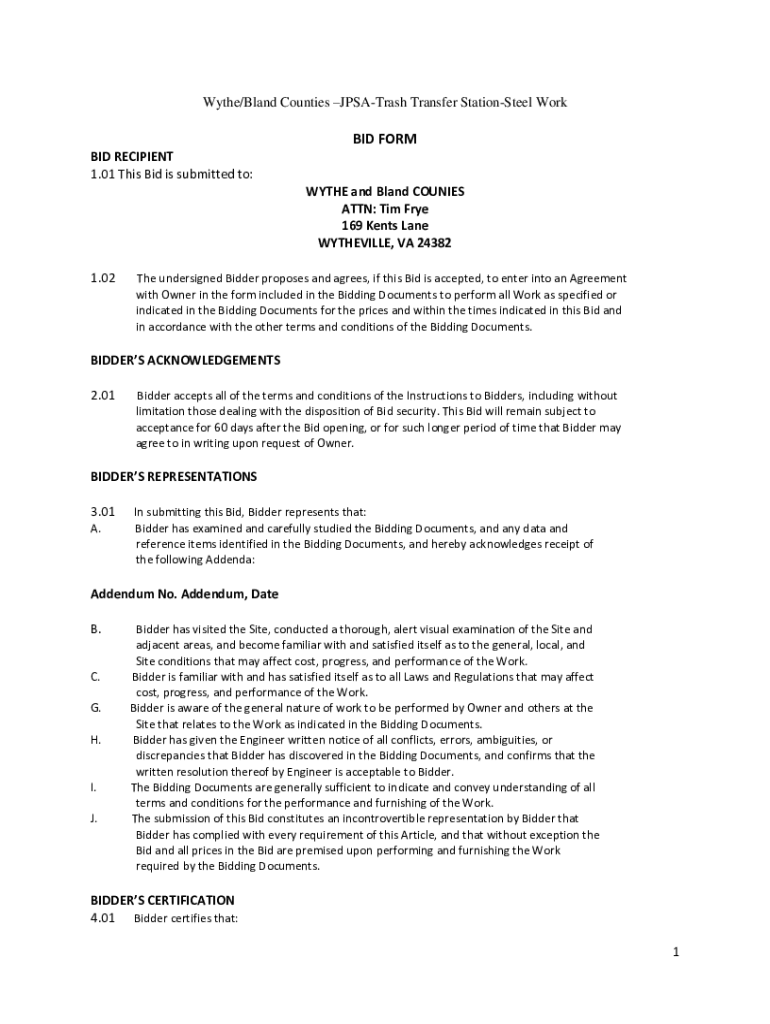 Wythe/Bland Counties –JPSA-Trash Transfer Station-Steel Work

BID FORM

BID RECIPIENT
1.01 This Bid is submitted to:

WYTHE and Bland COUNIES
ATTN: Tim Frye
169 Kents Lane
WYTHEVILLE, VA 24382

1.02 The undersigned Bidder proposes and agrees, if this Bid is accepted, to enter into an Agreement with Owner in the form included in the Bidding Documents to perform all Work as specified or indicated in the Bidding Documents for the prices and within the times indicated in this Bid and in accordance with the other terms and conditions of the Bidding Documents.

BIDDER'S ACKNOWLEDGEMENTS

2.01 Bidder accepts all of the terms and conditions of the Instructions to Bidders, including without limitation those dealing with the disposition of Bid security. This Bid will remain subject to acceptance for 60 days after the Bid opening, or for such longer period of time that Bidder may agree to in writing upon request of Owner.

BIDDER'S REPRESENTATIONS

3.01 In submitting this Bid, Bidder represents that:
A. Bidder has examined and carefully studied the Bidding Documents, and any data and reference items identified in the Bidding Documents, and hereby acknowledges receipt of the following Addenda:

Addendum No. Addendum, Date

B. Bidder has visited the Site, conducted a thorough, alert visual examination of the Site and adjacent areas, and become familiar with and satisfied itself as to the general, local, and Site conditions that may affect cost, progress, and performance of the Work.
C. Bidder is familiar with and has satisfied itself as to all Laws and Regulations that may affect cost, progress, and performance of the Work.
G. Bidder is aware of the general nature of work to be performed by Owner and others at the Site that relates to the Work as indicated in the Bidding Documents.
H. Bidder has given the Engineer written notice of all conflicts, errors, ambiguities, or discrepancies that Bidder has discovered in the Bidding Documents, and confirms that the written resolution thereof by Engineer is acceptable to Bidder.
I. The Bidding Documents are generally sufficient to indicate and convey understanding of all terms and conditions for the performance and furnishing of the Work.
J. The submission of this Bid constitutes an incontrovertible representation by Bidder that Bidder has complied with every requirement of this Article, and that without exception the Bid and all prices in the Bid are premised upon performing and furnishing the Work required by the Bidding Documents.

BIDDER'S CERTIFICATION
4.01 Bidder certifies that:

1